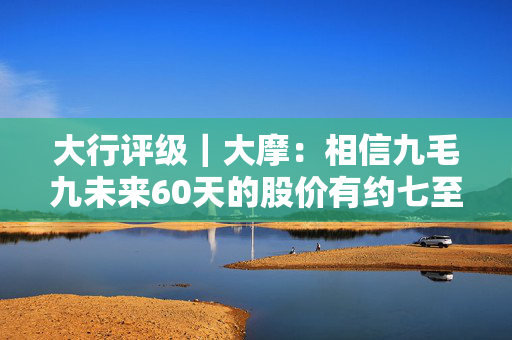 大行评级｜大摩：相信九毛九未来60天的股价有约七至